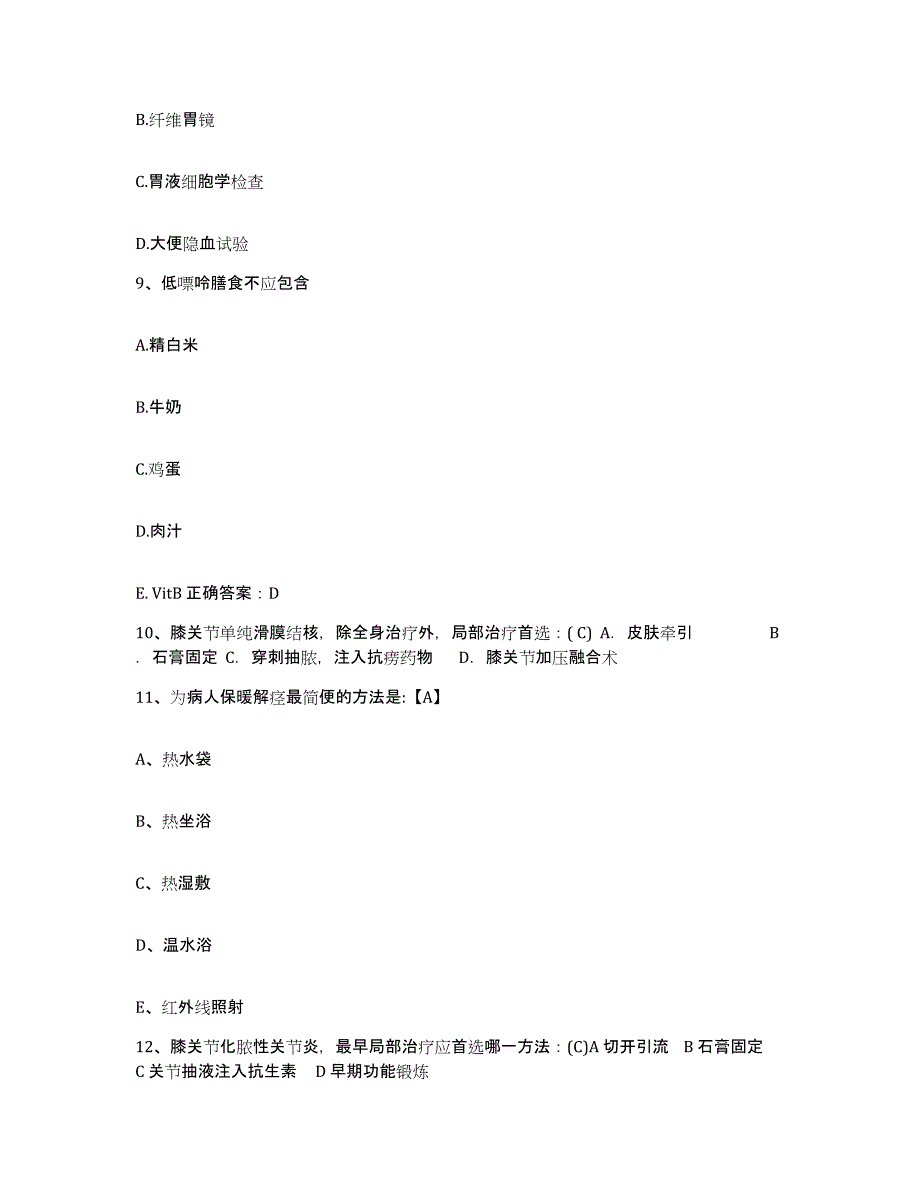 B.纤维胃镜

C.胃液细胞学检查

D.大便隐血试验

9、低嘌呤膳食不应包含

A.精白米

B.牛奶

C.鸡蛋

D.肉汁

E. VitB 正确答案：D

10、膝关节单纯滑膜结核，除全身治疗外，局部治疗首选：( C) A. 皮肤牵引 B . 石膏固定 C. 穿刺抽脓，注入抗痨药物 D. 膝关节加压融合术

11、为病人保暖解痉最简便的方法是:【A】

A、热水袋

B、热坐浴

C、热湿敷

D、温水浴

E、红外线照射

12、膝关节化脓性关节炎，最早局部治疗应首选哪一方法：(C)A 切开引流 B 石膏固定 C 关节抽液注入抗生素 D 早期功能锻炼